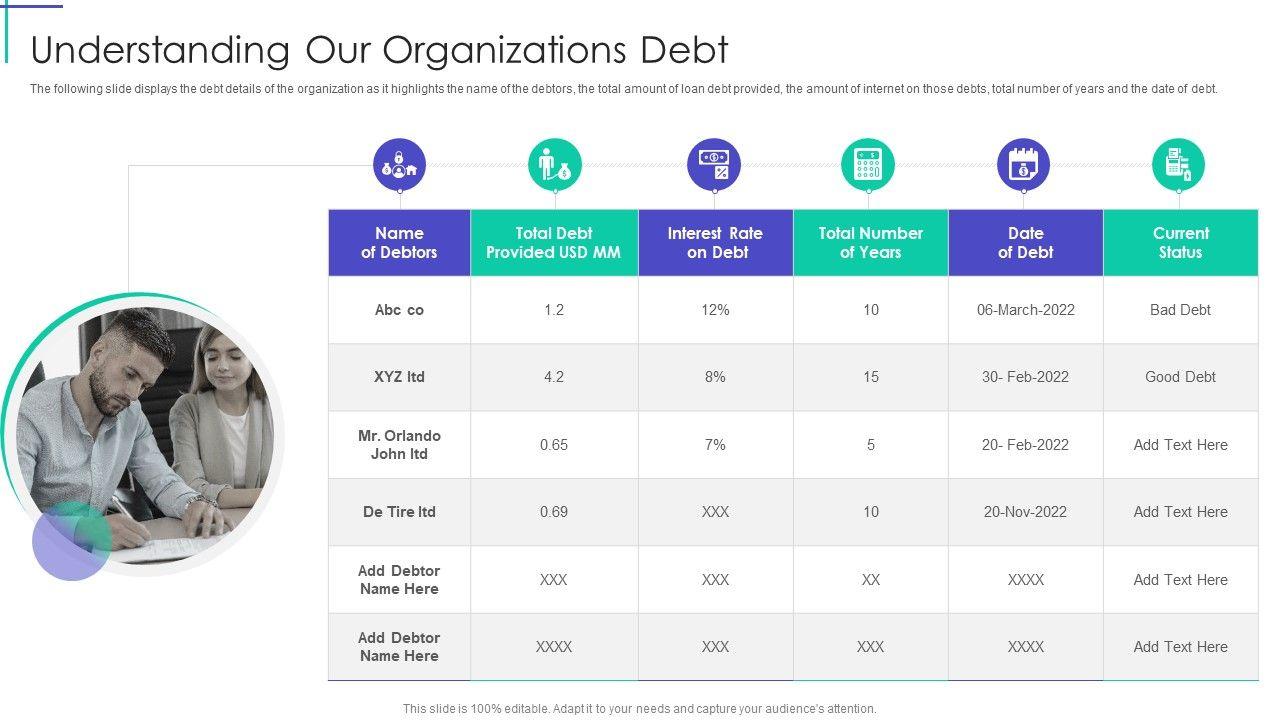 Understanding Our Organizations Debt

The following slide displays the debt details of the organization as it highlights the name of the debtors, the total amount of loan debt provided, the amount of internet on those debts, total number of years and the date of debt.

| Name of Debtors | Total Debt Provided USD MM | Interest Rate on Debt | Total Number of Years | Date of Debt | Current Status |
|---|---|---|---|---|---|
| Abc co | 1.2 | 12% | 10 | 06-March-2022 | Bad Debt |
| XYZ ltd | 4.2 | 8% | 15 | 30- Feb-2022 | Good Debt |
| Mr. Orlando John ltd | 0.65 | 7% | 5 | 20- Feb-2022 | Add Text Here |
| De Tire ltd | 0.69 | XXX | 10 | 20-Nov-2022 | Add Text Here |
| Add Debtor Name Here | XXX | XXX | XX | XXXX | Add Text Here |
| Add Debtor Name Here | XXXX | XXX | XXX | XXXX | Add Text Here |

This slide is 100% editable. Adapt it to your needs and capture your audience's attention.